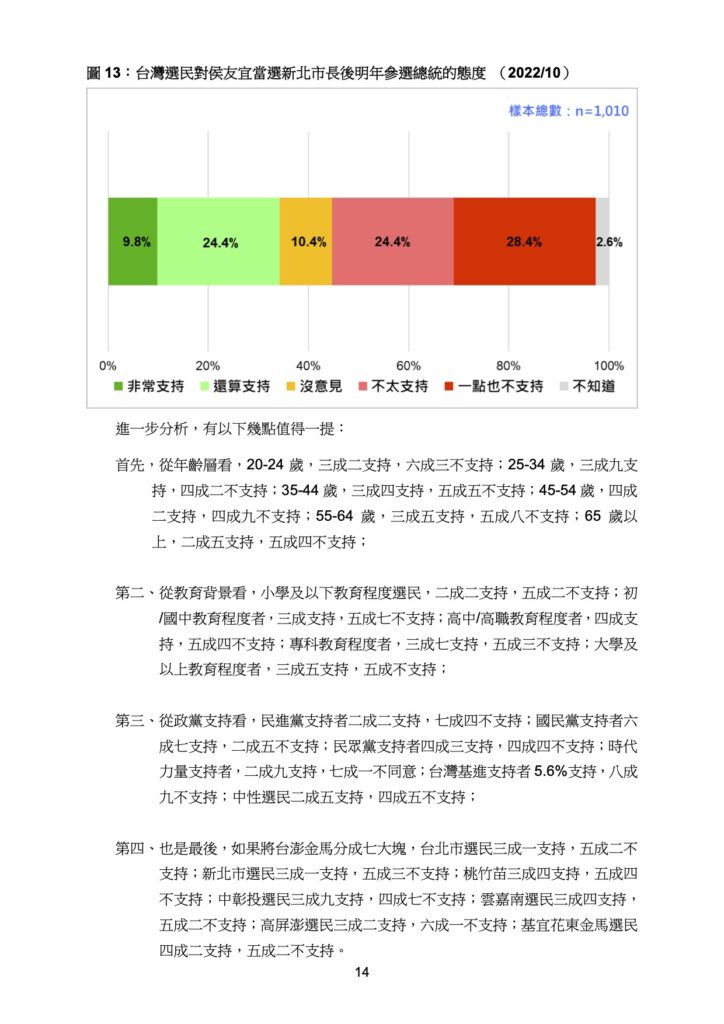 圖 13：台灣選民對侯友宜當選新北市長後明年參選總統的態度 （2022/10）

樣本總數：n=1,010

9.8% 24.4% 10.4% 24.4% 28.4% 2.6%

0% 20% 40% 60% 80% 100%

非常支持 還算支持 沒意見 不太支持 一點也不支持 不知道

進一步分析，有以下幾點值得一提：

首先，從年齡層看，20-24 歲，三成二支持，六成三不支持；25-34 歲，三成九支持，四成二不支持；35-44 歲，三成四支持，五成五不支持；45-54 歲，四成二支持，四成九不支持；55-64 歲，三成五支持，五成八不支持；65 歲以上，二成五支持，五成四不支持；

第二、從教育背景看，小學及以下教育程度選民，二成二支持，五成二不支持；初/國中教育程度者，三成支持，五成七不支持；高中/高職教育程度者，四成支持，五成四不支持；專科教育程度者，三成七支持，五成三不支持；大學及以上教育程度者，三成五支持，五成不支持；

第三、從政黨支持看，民進黨支持者二成二支持，七成四不支持；國民黨支持者六成七支持，二成五不支持；民眾黨支持者四成三支持，四成四不支持；時代力量支持者，二成九支持，七成一不同意；台灣基進支持者 5.6%支持，八成九不支持；中性選民二成五支持，四成五不支持；

第四、也是最後，如果將台澎金馬分成七大塊，台北市選民三成一支持，五成二不支持；新北市選民三成一支持，五成三不支持；桃竹苗三成四支持，五成四不支持；中彰投選民三成九支持，四成七不支持；雲嘉南選民三成四支持，五成二不支持；高屏澎選民三成二支持，六成一不支持；基宜花東金馬選民四成二支持，五成二不支持。

14